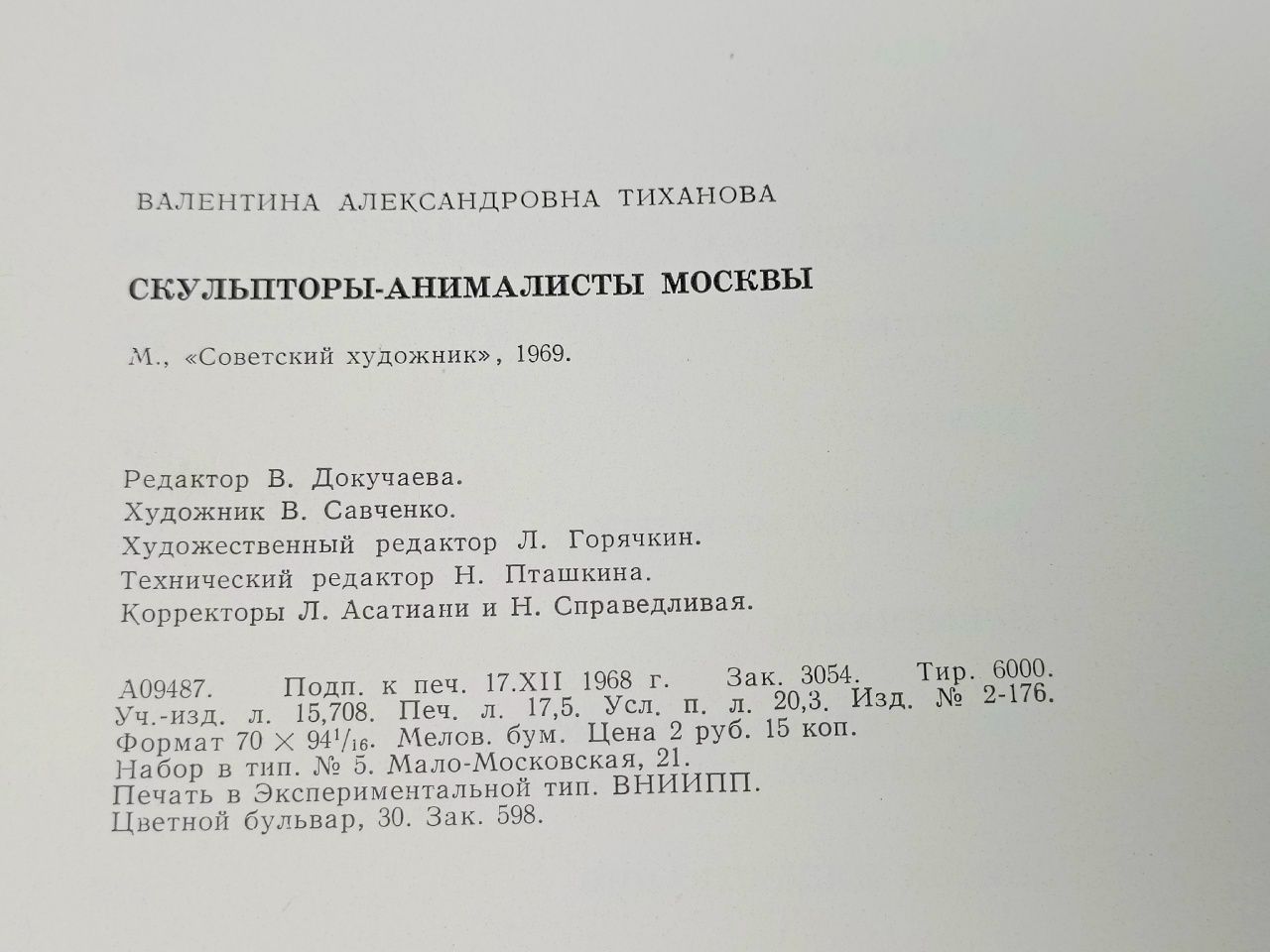 ВАЛЕНТИНА АЛЕКСАНДРОВНА ТИХАНОВА

СКУЛЬПТОРЫ-АНИМАЛИСТЫ МОСКВЫ

М., «Советский художник», 1969.

Редактор В. Докучаева.
Художник В. Савченко.
Художественный редактор Л. Горячкин.
Технический редактор Н. Пташкина.
Корректоры Л. Асатиани и Н. Справедливая.

А09487. Подп. к печ. 17.XII 1968 г. Зак. 3054. Тир. 6000.
Уч.-изд. л. 15,708. Печ. л. 17,5. Усл. п. л. 20,3. Изд. № 2-176.
Формат $70 \times 94^1/_{16}$. Мелов. бум. Цена 2 руб. 15 коп.
Набор в тип. № 5. Мало-Московская, 21.
Печать в Экспериментальной тип. ВНИИПП.
Цветной бульвар, 30. Зак. 598.